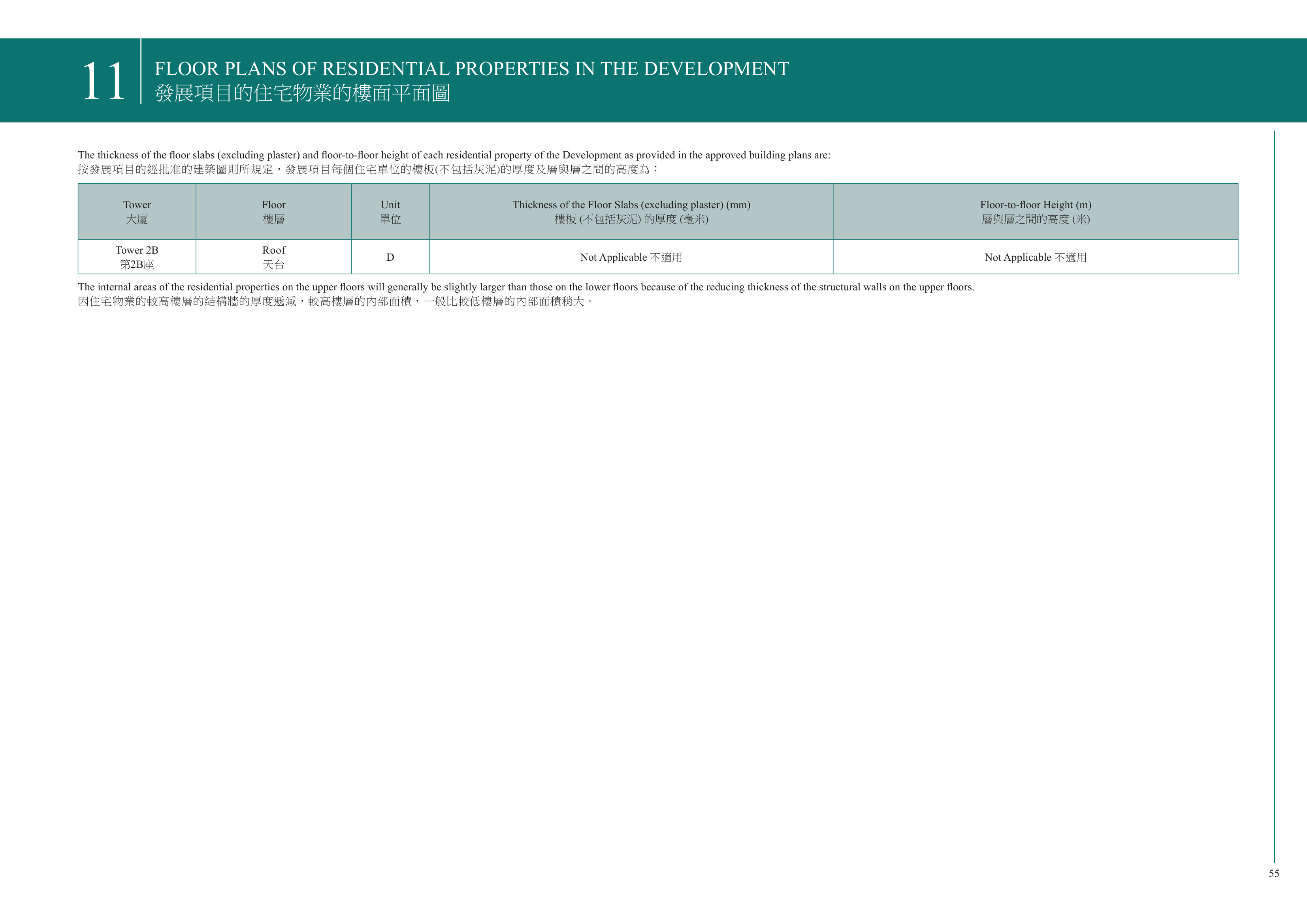 11

FLOOR PLANS OF RESIDENTIAL PROPERTIES IN THE DEVELOPMENT
發展項目的住宅物業的樓面平面圖

The thickness of the floor slabs (excluding plaster) and floor-to-floor height of each residential property of the Development as provided in the approved building plans are:
按發展項目的經批准的建築圖則所規定，發展項目每個住宅單位的樓板(不包括灰泥)的厚度及層與層之間的高度為：

| Tower 大廈 | Floor 樓層 | Unit 單位 | Thickness of the Floor Slabs (excluding plaster) (mm) 樓板 (不包括灰泥) 的厚度 (毫米) | Floor-to-floor Height (m) 層與層之間的高度 (米) |
|---|---|---|---|---|
| Tower 2B 第2B座 | Roof 天台 | D | Not Applicable 不適用 | Not Applicable 不適用 |

The internal areas of the residential properties on the upper floors will generally be slightly larger than those on the lower floors because of the reducing thickness of the structural walls on the upper floors.
因住宅物業的較高樓層的結構牆的厚度遞減，較高樓層的內部面積，一般比較低樓層的內部面積稍大。

55